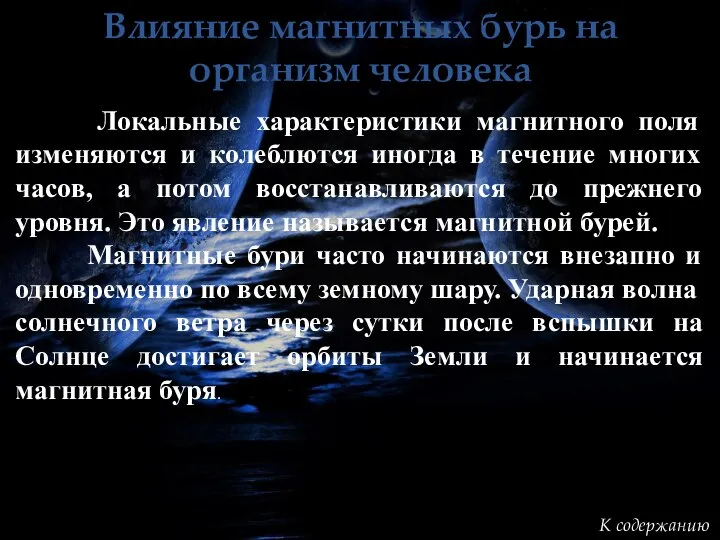 Влияние магнитных бурь на организм человека

Локальные характеристики магнитного поля изменяются и колеблются иногда в течение многих часов, а потом восстанавливаются до прежнего уровня. Это явление называется магнитной бурей.

Магнитные бури часто начинаются внезапно и одновременно по всему земному шару. Ударная волна солнечного ветра через сутки после вспышки на Солнце достигает орбиты Земли и начинается магнитная буря.

К содержанию